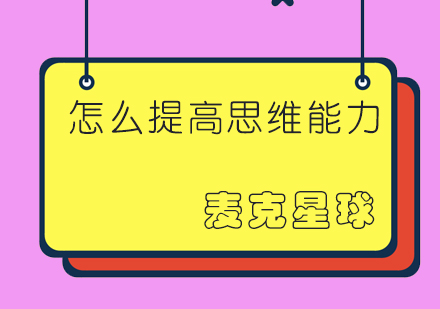 怎么提高思维能力

麦克星球